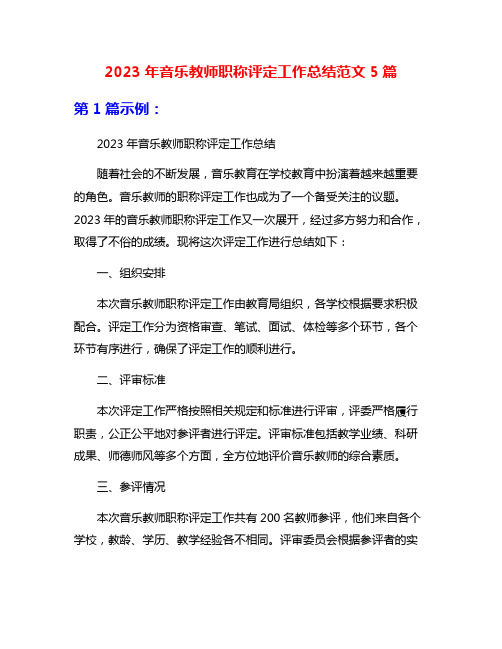 2023 年音乐教师职称评定工作总结范文 5 篇

第 1 篇示例：

2023 年音乐教师职称评定工作总结

随着社会的不断发展，音乐教育在学校教育中扮演着越来越重要的角色。音乐教师的职称评定工作也成为了一个备受关注的议题。2023 年的音乐教师职称评定工作又一次展开，经过多方努力和合作，取得了不俗的成绩。现将这次评定工作进行总结如下：

一、组织安排

本次音乐教师职称评定工作由教育局组织，各学校根据要求积极配合。评定工作分为资格审查、笔试、面试、体检等多个环节，各个环节有序进行，确保了评定工作的顺利进行。

二、评审标准

本次评定工作严格按照相关规定和标准进行评审，评委严格履行职责，公正公平地对参评者进行评定。评审标准包括教学业绩、科研成果、师德师风等多个方面，全方位地评价音乐教师的综合素质。

三、参评情况

本次音乐教师职称评定工作共有 200 名教师参评，他们来自各个学校，教龄、学历、教学经验各不相同。评审委员会根据参评者的实